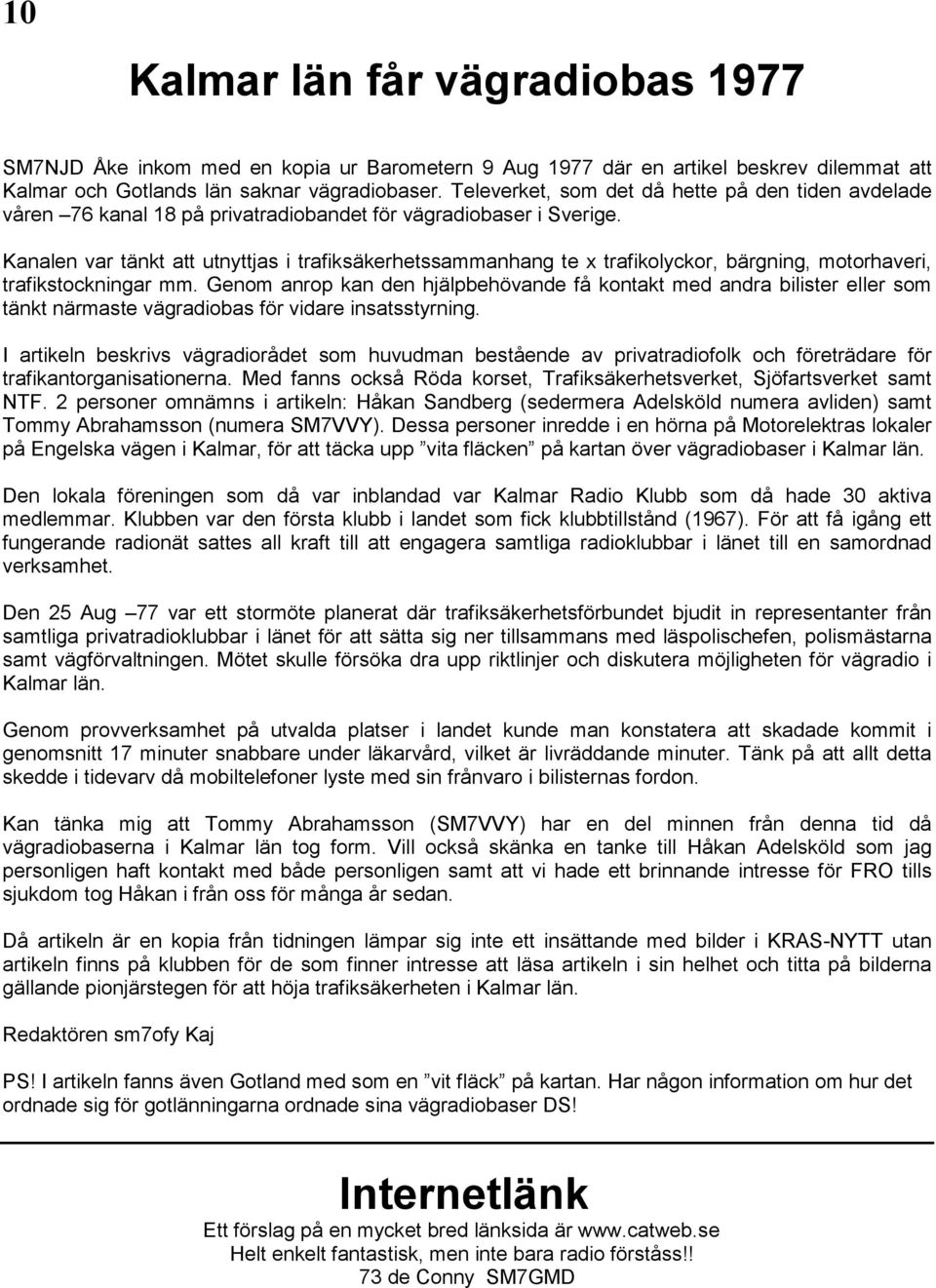 10

Kalmar län får vägradiobas 1977

SM7NJD Åke inkom med en kopia ur Barometern 9 Aug 1977 där en artikel beskrev dilemmat att Kalmar och Gotlands län saknar vägradiobaser. Televerket, som det då hette på den tiden avdelade våren –76 kanal 18 på privatradiobandet för vägradiobaser i Sverige.

Kanalen var tänkt att utnyttjas i trafiksäkerhetssammanhang te x trafikolyckor, bärgning, motorhaveri, trafikstockningar mm. Genom anrop kan den hjälpbehövande få kontakt med andra bilister eller som tänkt närmaste vägradiobas för vidare insatsstyrning.

I artikeln beskrivs vägradiorådet som huvudman bestående av privatradiofolk och företrädare för trafikantorganisationerna. Med fanns också Röda korset, Trafiksäkerhetsverket, Sjöfartsverket samt NTF. 2 personer omnämns i artikeln: Håkan Sandberg (sedermera Adelsköld numera avliden) samt Tommy Abrahamsson (numera SM7VVY). Dessa personer inredde i en hörna på Motorelektras lokaler på Engelska vägen i Kalmar, för att täcka upp ”vita fläcken” på kartan över vägradiobaser i Kalmar län.

Den lokala föreningen som då var inblandad var Kalmar Radio Klubb som då hade 30 aktiva medlemmar. Klubben var den första klubb i landet som fick klubbtillstånd (1967). För att få igång ett fungerande radionät sattes all kraft till att engagera samtliga radioklubbar i länet till en samordnad verksamhet.

Den 25 Aug –77 var ett stormöte planerat där trafiksäkerhetsförbundet bjudit in representanter från samtliga privatradioklubbar i länet för att sätta sig ner tillsammans med läspolischefen, polismästarna samt vägförvaltningen. Mötet skulle försöka dra upp riktlinjer och diskutera möjligheten för vägradio i Kalmar län.

Genom provverksamhet på utvalda platser i landet kunde man konstatera att skadade kommit i genomsnitt 17 minuter snabbare under läkarvård, vilket är livräddande minuter. Tänk på att allt detta skedde i tidevarv då mobiltelefoner lyste med sin frånvaro i bilisternas fordon.

Kan tänka mig att Tommy Abrahamsson (SM7VVY) har en del minnen från denna tid då vägradiobaserna i Kalmar län tog form. Vill också skänka en tanke till Håkan Adelsköld som jag personligen haft kontakt med både personligen samt att vi hade ett brinnande intresse för FRO tills sjukdom tog Håkan i från oss för många år sedan.

Då artikeln är en kopia från tidningen lämpar sig inte ett insättande med bilder i KRAS-NYTT utan artikeln finns på klubben för de som finner intresse att läsa artikeln i sin helhet och titta på bilderna gällande pionjärstegen för att höja trafiksäkerheten i Kalmar län.

Redaktören sm7ofy Kaj

PS! I artikeln fanns även Gotland med som en ”vit fläck” på kartan. Har någon information om hur det ordnade sig för gotlänningarna ordnade sina vägradiobaser DS!

Internetlänk

Ett förslag på en mycket bred länksida är www.catweb.se
Helt enkelt fantastisk, men inte bara radio förståss!!
73 de Conny SM7GMD